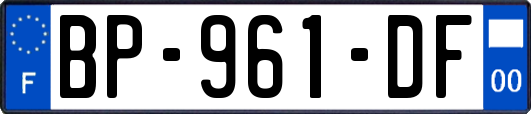 F

BP-961-DF

00